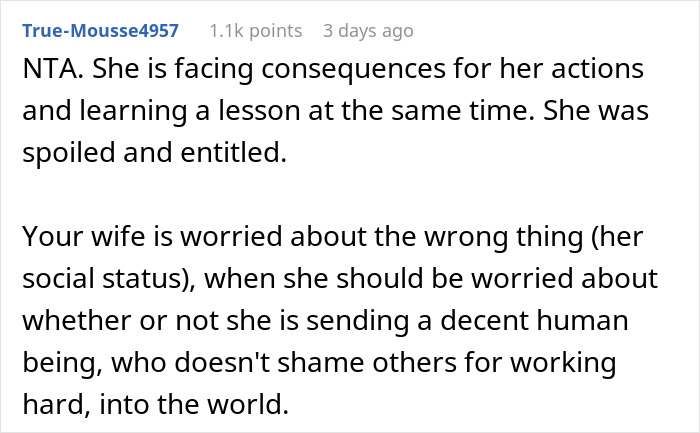 True-Mousse4957 1.1k points 3 days ago

NTA. She is facing consequences for her actions and learning a lesson at the same time. She was spoiled and entitled.

Your wife is worried about the wrong thing (her social status), when she should be worried about whether or not she is sending a decent human being, who doesn't shame others for working hard, into the world.